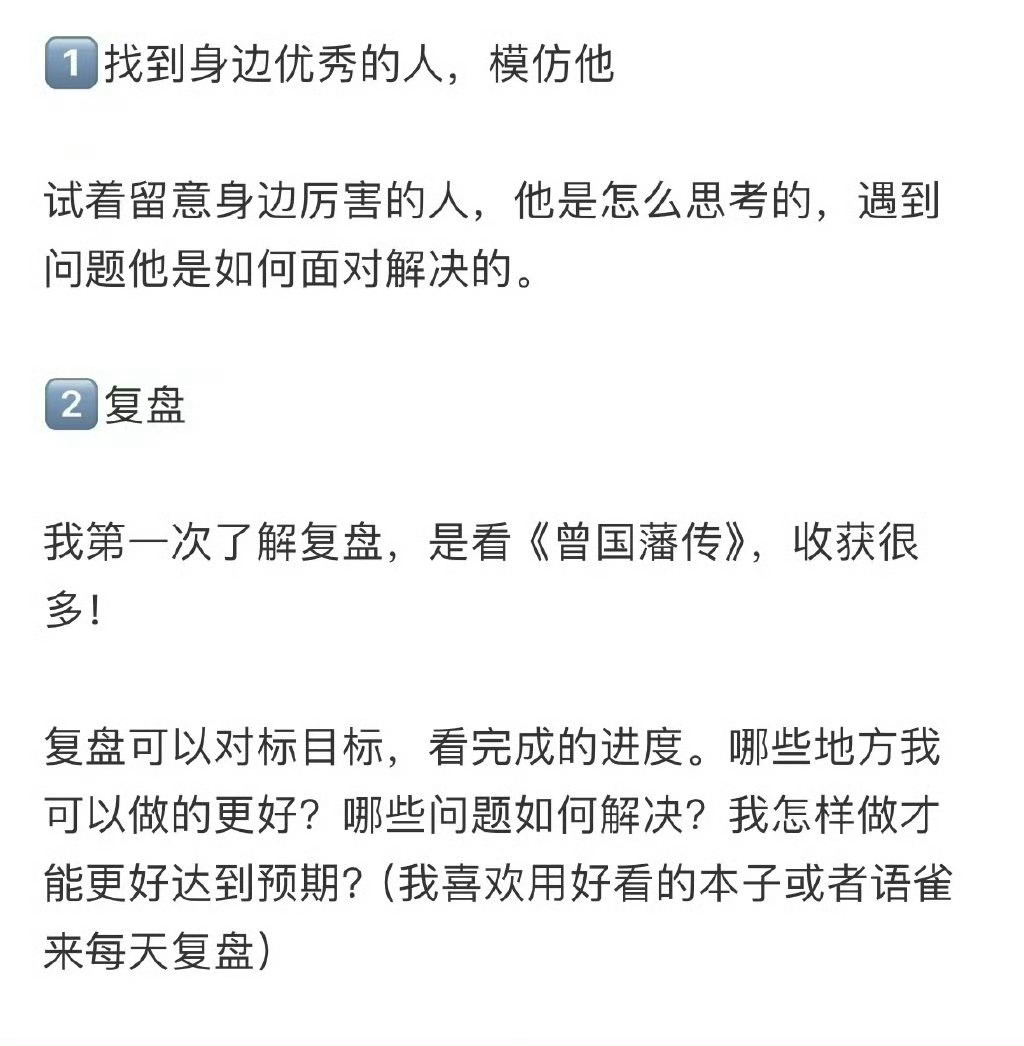 1 找到身边优秀的人，模仿他

试着留意身边厉害的人，他是怎么思考的，遇到问题他是如何面对解决的。

2 复盘

我第一次了解复盘，是看《曾国藩传》，收获很多！

复盘可以对标目标，看完成的进度。哪些地方我可以做的更好？哪些问题如何解决？我怎样做才能更好达到预期？(我喜欢用好看的本子或者语雀来每天复盘)